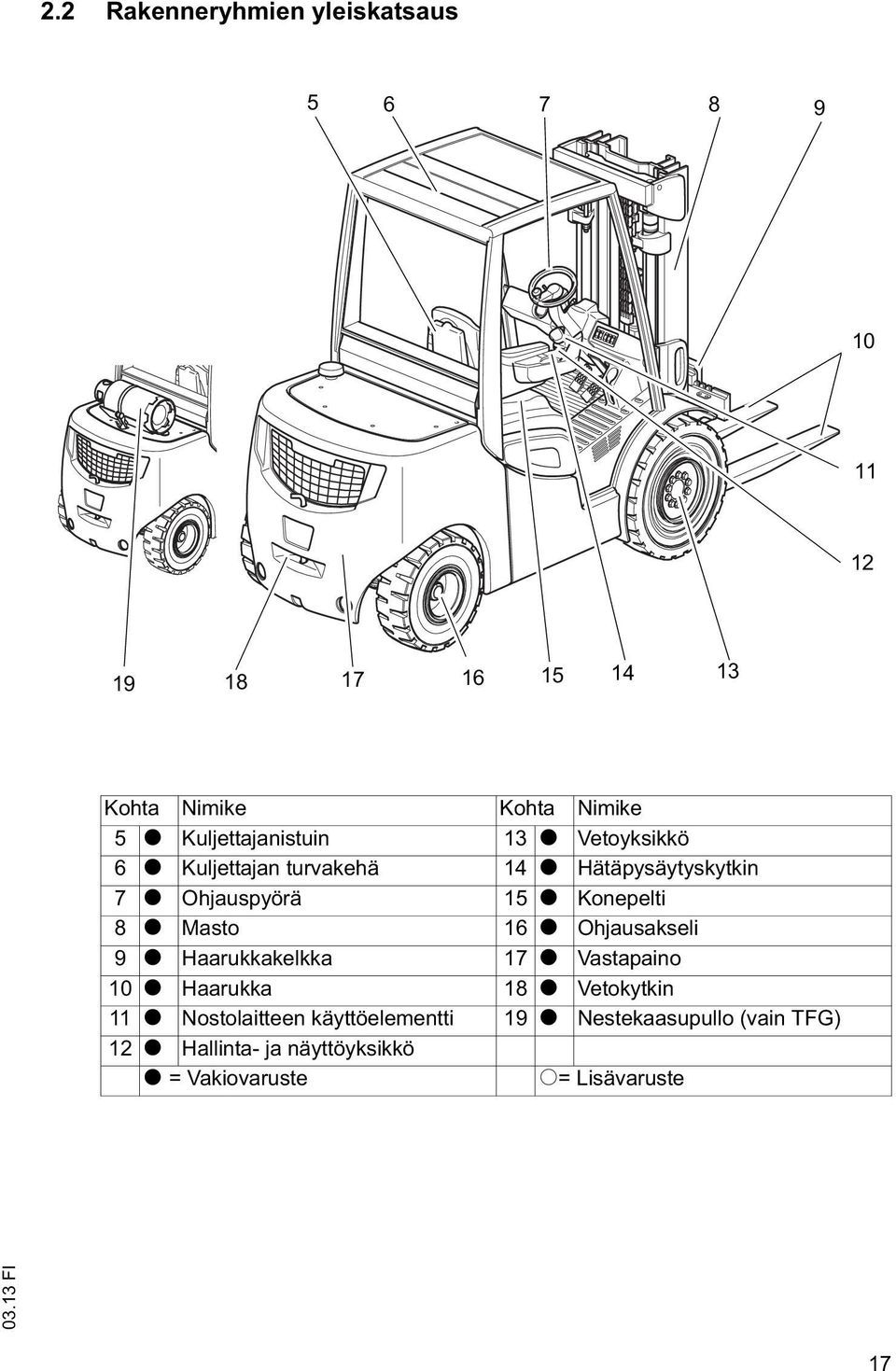 2.2 Rakenneryhmien yleiskatsaus

5 6 7 8 9

10

11

12

19 18 17 16 15 14 13

| Kohta | | Nimike | Kohta | | Nimike |
|---|---|---|---|---|---|
| 5 | ● | Kuljettajanistuin | 13 | ● | Vetoyksikkö |
| 6 | ● | Kuljettajan turvakehä | 14 | ● | Hätäpysäytyskytkin |
| 7 | ● | Ohjauspyörä | 15 | ● | Konepelti |
| 8 | ● | Masto | 16 | ● | Ohjausakseli |
| 9 | ● | Haarukkakelkka | 17 | ● | Vastapaino |
| 10 | ● | Haarukka | 18 | ● | Vetokytkin |
| 11 | ● | Nostolaitteen käyttöelementti | 19 | ● | Nestekaasupullo (vain TFG) |
| 12 | ● | Hallinta- ja näyttöyksikkö | | | |
| | ● = Vakiovaruste | | | ○= Lisävaruste | |

03.13 FI

17